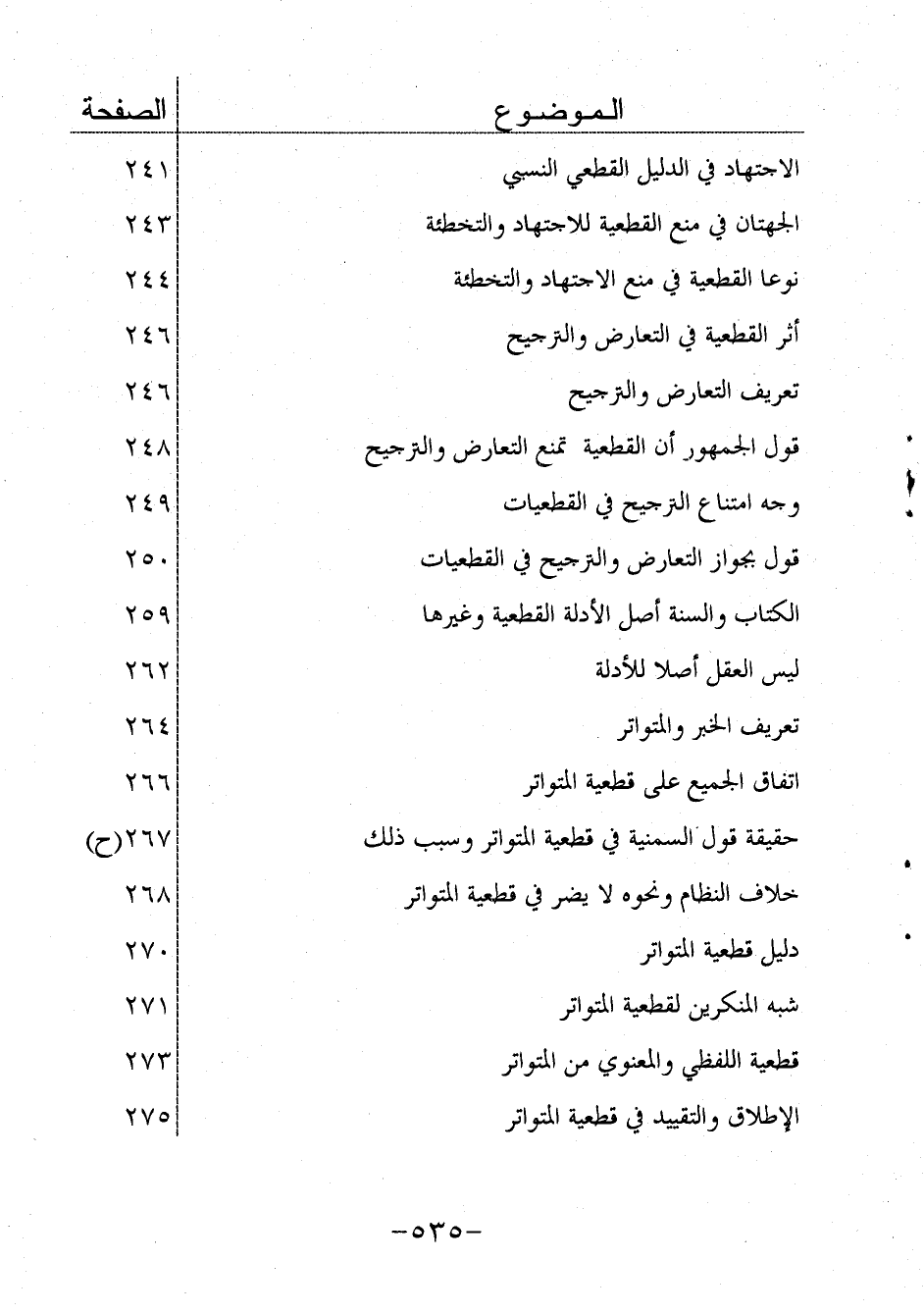 | الموضوع | الصفحة |
|---|---|
| الاجتهاد في الدليل القطعي النسبي | ٢٤١ |
| الجهتان في منع القطعية للاجتهاد والتخطئة | ٢٤٣ |
| نوعا القطعية في منع الاجتهاد والتخطئة | ٢٤٤ |
| أثر القطعية في التعارض والترجيح | ٢٤٦ |
| تعريف التعارض والترجيح | ٢٤٦ |
| قول الجمهور أن القطعية تمنع التعارض والترجيح | ٢٤٨ |
| وجه امتناع الترجيح في القطعيات | ٢٤٩ |
| قول بجواز التعارض والترجيح في القطعيات | ٢٥٠ |
| الكتاب والسنة أصل الأدلة القطعية وغيرها | ٢٥٩ |
| ليس العقل أصلا للأدلة | ٢٦٢ |
| تعريف الخبر والمتواتر | ٢٦٤ |
| اتفاق الجميع على قطعية المتواتر | ٢٦٦ |
| حقيقة قول السمنية في قطعية المتواتر وسبب ذلك | ٢٦٧(ح) |
| خلاف النظام ونحوه لا يضر في قطعية المتواتر | ٢٦٨ |
| دليل قطعية المتواتر | ٢٧٠ |
| شبه المنكرين لقطعية المتواتر | ٢٧١ |
| قطعية اللفظي والمعنوي من المتواتر | ٢٧٣ |
| الإطلاق والتقييد في قطعية المتواتر | ٢٧٥ |

-٥٣٥-